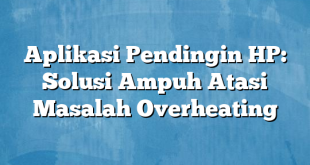 Aplikasi Pendingin HP: Solusi Ampuh Atasi Masalah Overheating